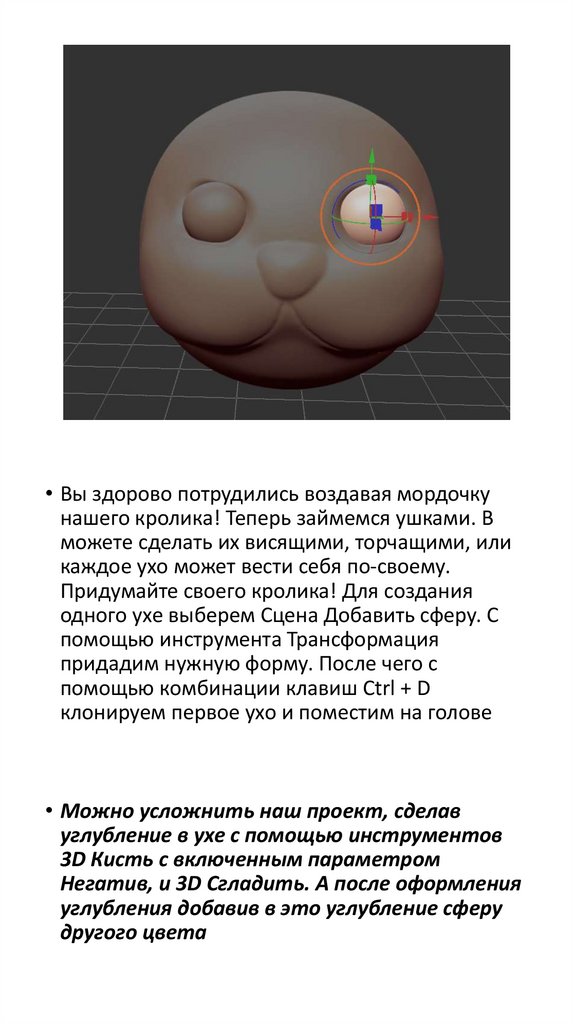 • Вы здорово потрудились воздавая мордочку нашего кролика! Теперь займемся ушками. В можете сделать их висящими, торчащими, или каждое ухо может вести себя по-своему. Придумайте своего кролика! Для создания одного ухе выберем Сцена Добавить сферу. С помощью инструмента Трансформация придадим нужную форму. После чего с помощью комбинации клавиш Ctrl + D клонируем первое ухо и поместим на голове

• Можно усложнить наш проект, сделав углубление в ухе с помощью инструментов 3D Кисть с включенным параметром Негатив, и 3D Сгладить. А после оформления углубления добавив в это углубление сферу другого цвета